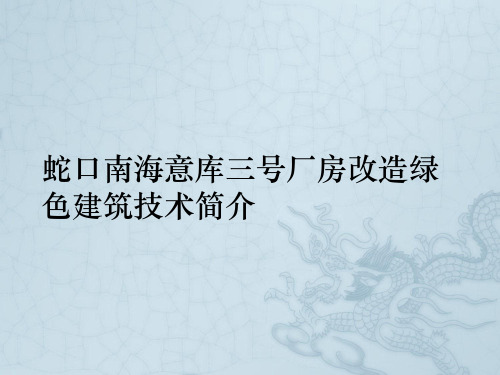 蛇口南海意库三号厂房改造绿色建筑技术简介